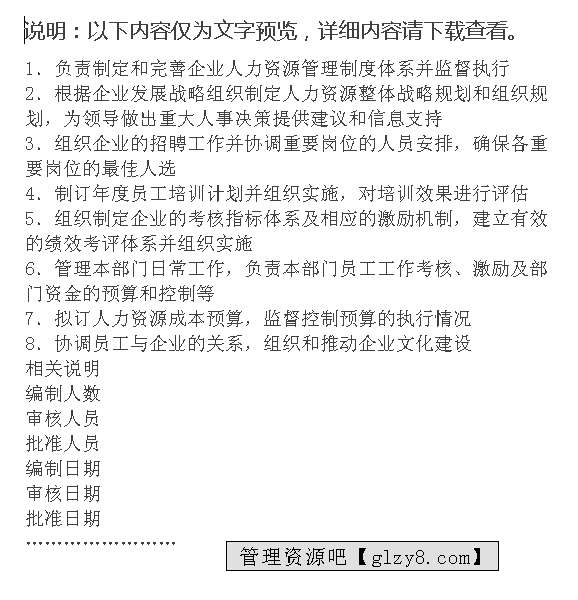 说明：以下内容仅为文字预览，详细内容请下载查看。

1、负责制定和完善企业人力资源管理制度体系并监督执行
2、根据企业发展战略组织制定人力资源整体战略规划和组织规划，为领导做出重大人事决策提供建议和信息支持
3、组织企业的招聘工作并协调重要岗位的人员安排，确保各重要岗位的最佳人选
4、制订年度员工培训计划并组织实施，对培训效果进行评估
5、组织制定企业的考核指标体系及相应的激励机制，建立有效的绩效考评体系并组织实施
6、管理本部门日常工作，负责本部门员工工作考核、激励及部门资金的预算和控制等
7、拟订人力资源成本预算，监督控制预算的执行情况
8、协调员工与企业的关系，组织和推动企业文化建设
相关说明
编制人数
审核人员
批准人员
编制日期
审核日期
批准日期
……………………

管理资源吧【glzy8.com】